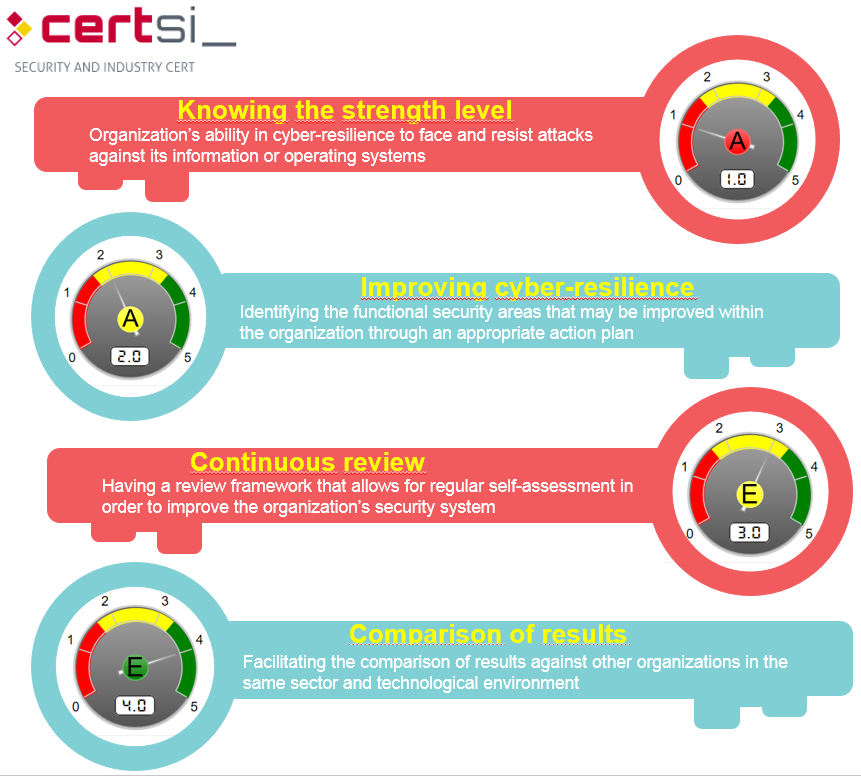 certsi_
SECURITY AND INDUSTRY CERT

Knowing the strength level
Organization's ability in cyber-resilience to face and resist attacks against its information or operating systems

0 1 2 3 4 5
A
1.0

0 1 2 3 4 5
A
2.0

Improving cyber-resilience
Identifying the functional security areas that may be improved within the organization through an appropriate action plan

Continuous review
Having a review framework that allows for regular self-assessment in order to improve the organization's security system

0 1 2 3 4 5
E
3.0

0 1 2 3 4 5
E
4.0

Comparison of results
Facilitating the comparison of results against other organizations in the same sector and technological environment